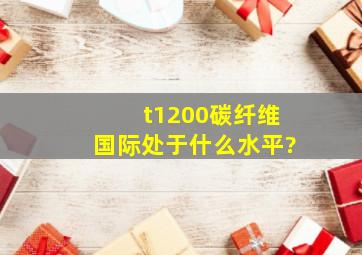 t1200碳纤维
国际处于什么水平?